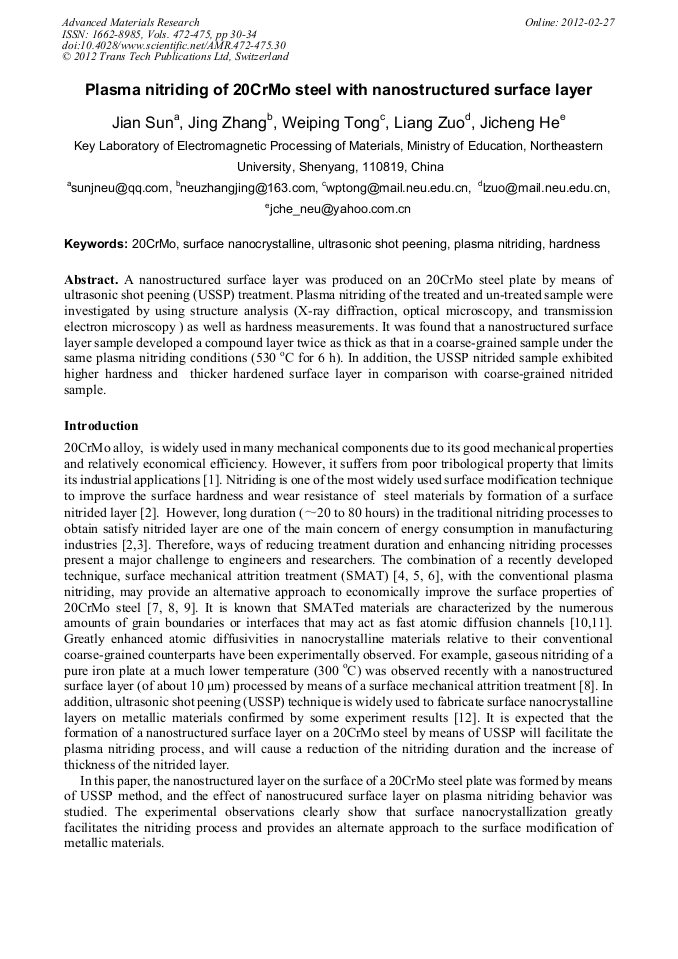 Advanced Materials Research
ISSN: 1662-8985, Vols. 472-475, pp 30-34
doi:10.4028/www.scientific.net/AMR.472-475.30
© 2012 Trans Tech Publications Ltd, Switzerland

Online: 2012-02-27

Plasma nitriding of 20CrMo steel with nanostructured surface layer

Jian Sun$^a$, Jing Zhang$^b$, Weiping Tong$^c$, Liang Zuo$^d$, Jicheng He$^e$

Key Laboratory of Electromagnetic Processing of Materials, Ministry of Education, Northeastern University, Shenyang, 110819, China

$^a$sunjneu@qq.com, $^b$neuzhangjing@163.com, $^c$wptong@mail.neu.edu.cn, $^d$lzuo@mail.neu.edu.cn, $^e$jche_neu@yahoo.com.cn

Keywords: 20CrMo, surface nanocrystalline, ultrasonic shot peening, plasma nitriding, hardness

Abstract. A nanostructured surface layer was produced on an 20CrMo steel plate by means of ultrasonic shot peening (USSP) treatment. Plasma nitriding of the treated and un-treated sample were investigated by using structure analysis (X-ray diffraction, optical microscopy, and transmission electron microscopy ) as well as hardness measurements. It was found that a nanostructured surface layer sample developed a compound layer twice as thick as that in a coarse-grained sample under the same plasma nitriding conditions (530 $^o$C for 6 h). In addition, the USSP nitrided sample exhibited higher hardness and thicker hardened surface layer in comparison with coarse-grained nitrided sample.

Introduction

20CrMo alloy, is widely used in many mechanical components due to its good mechanical properties and relatively economical efficiency. However, it suffers from poor tribological property that limits its industrial applications [1]. Nitriding is one of the most widely used surface modification technique to improve the surface hardness and wear resistance of steel materials by formation of a surface nitrided layer [2]. However, long duration (~20 to 80 hours) in the traditional nitriding processes to obtain satisfy nitrided layer are one of the main concern of energy consumption in manufacturing industries [2,3]. Therefore, ways of reducing treatment duration and enhancing nitriding processes present a major challenge to engineers and researchers. The combination of a recently developed technique, surface mechanical attrition treatment (SMAT) [4, 5, 6], with the conventional plasma nitriding, may provide an alternative approach to economically improve the surface properties of 20CrMo steel [7, 8, 9]. It is known that SMATed materials are characterized by the numerous amounts of grain boundaries or interfaces that may act as fast atomic diffusion channels [10,11]. Greatly enhanced atomic diffusivities in nanocrystalline materials relative to their conventional coarse-grained counterparts have been experimentally observed. For example, gaseous nitriding of a pure iron plate at a much lower temperature (300 $^o$C) was observed recently with a nanostructured surface layer (of about 10 μm) processed by means of a surface mechanical attrition treatment [8]. In addition, ultrasonic shot peening (USSP) technique is widely used to fabricate surface nanocrystalline layers on metallic materials confirmed by some experiment results [12]. It is expected that the formation of a nanostructured surface layer on a 20CrMo steel by means of USSP will facilitate the plasma nitriding process, and will cause a reduction of the nitriding duration and the increase of thickness of the nitrided layer.

In this paper, the nanostructured layer on the surface of a 20CrMo steel plate was formed by means of USSP method, and the effect of nanostrucured surface layer on plasma nitriding behavior was studied. The experimental observations clearly show that surface nanocrystallization greatly facilitates the nitriding process and provides an alternate approach to the surface modification of metallic materials.